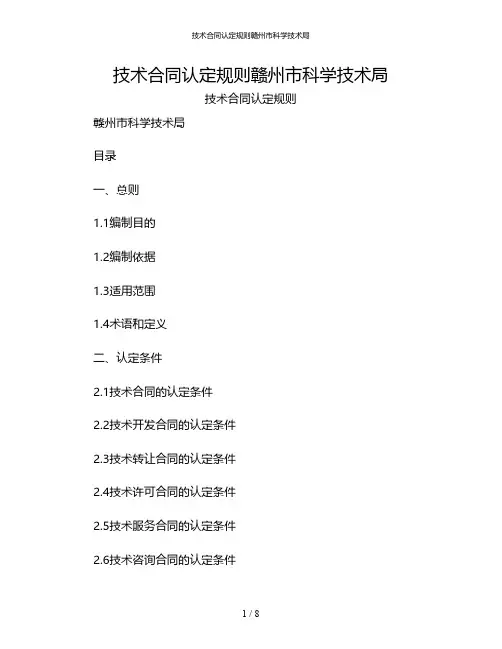 技术合同认定规则赣州市科学技术局

技术合同认定规则赣州市科学技术局

技术合同认定规则

赣州市科学技术局

目录

一、总则

1.1编制目的

1.2编制依据

1.3适用范围

1.4术语和定义

二、认定条件

2.1技术合同的认定条件

2.2技术开发合同的认定条件

2.3技术转让合同的认定条件

2.4技术许可合同的认定条件

2.5技术服务合同的认定条件

2.6技术咨询合同的认定条件

1 / 8